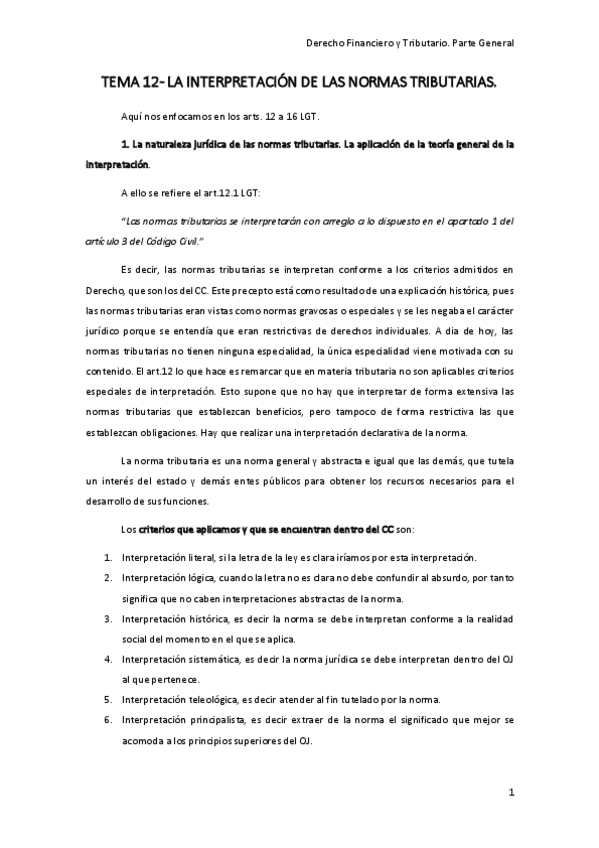 Derecho Financiero y Tributario. Parte General

TEMA 12- LA INTERPRETACIÓN DE LAS NORMAS TRIBUTARIAS.

Aquí nos enfocamos en los arts. 12 a 16 LGT.

1. La naturaleza jurídica de las normas tributarias. La aplicación de la teoría general de la interpretación.

A ello se refiere el art.12.1 LGT:

"Las normas tributarias se interpretarán con arreglo a lo dispuesto en el apartado 1 del artículo 3 del Código Civil."

Es decir, las normas tributarias se interpretan conforme a los criterios admitidos en Derecho, que son los del CC. Este precepto está como resultado de una explicación histórica, pues las normas tributarias eran vistas como normas gravosas o especiales y se les negaba el carácter jurídico porque se entendía que eran restrictivas de derechos individuales. A día de hoy, las normas tributarias no tienen ninguna especialidad, la única especialidad viene motivada con su contenido. El art.12 lo que hace es remarcar que en materia tributaria no son aplicables criterios especiales de interpretación. Esto supone que no hay que interpretar de forma extensiva las normas tributarias que establezcan beneficios, pero tampoco de forma restrictiva las que establezcan obligaciones. Hay que realizar una interpretación declarativa de la norma.

La norma tributaria es una norma general y abstracta e igual que las demás, que tutela un interés del estado y demás entes públicos para obtener los recursos necesarios para el desarrollo de sus funciones.

Los criterios que aplicamos y que se encuentran dentro del CC son:

1. Interpretación literal, si la letra de la ley es clara iríamos por esta interpretación.
2. Interpretación lógica, cuando la letra no es clara no debe confundir al absurdo, por tanto significa que no caben interpretaciones abstractas de la norma.
3. Interpretación histórica, es decir la norma se debe interpretan conforme a la realidad social del momento en el que se aplica.
4. Interpretación sistemática, es decir la norma jurídica se debe interpretan dentro del OJ al que pertenece.
5. Interpretación teleológica, es decir atender al fin tutelado por la norma.
6. Interpretación principalista, es decir extraer de la norma el significado que mejor se acomoda a los principios superiores del OJ.

1